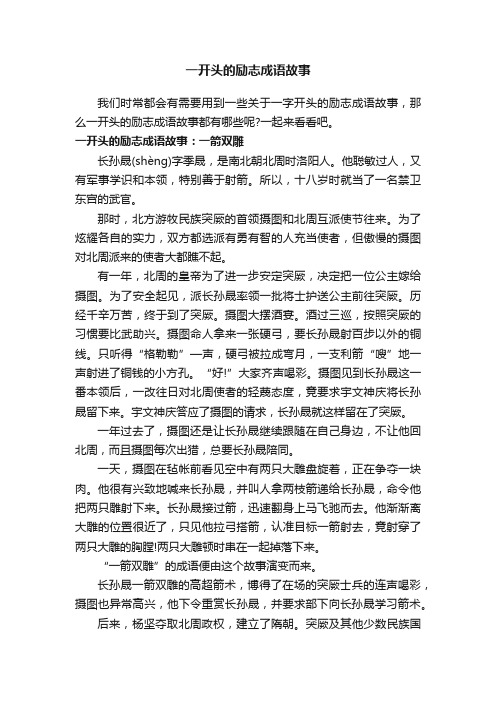 一开头的励志成语故事

我们时常都会有需要用到一些关于一字开头的励志成语故事，那么一开头的励志成语故事都有哪些呢?一起来看看吧。

一开头的励志成语故事：一箭双雕

长孙晟(shèng)字季晟，是南北朝北周时洛阳人。他聪敏过人，又有军事学识和本领，特别善于射箭。所以，十八岁时就当了一名禁卫东宫的武官。

那时，北方游牧民族突厥的首领摄图和北周互派使节往来。为了炫耀各自的实力，双方都选派有勇有智的人充当使者，但傲慢的摄图对北周派来的使者大都瞧不起。

有一年，北周的皇帝为了进一步安定突厥，决定把一位公主嫁给摄图。为了安全起见，派长孙晟率领一批将士护送公主前往突厥。历经千辛万苦，终于到了突厥。摄图大摆酒宴。酒过三巡，按照突厥的习惯要比武助兴。摄图命人拿来一张硬弓，要长孙晟射百步以外的铜线。只听得“格勒勒”一声，硬弓被拉成弯月，一支利箭“嗖”地一声射进了铜钱的小方孔。“好!”大家齐声喝彩。摄图见到长孙晟这一番本领后，一改往日对北周使者的轻蔑态度，竟要求宇文神庆将长孙晟留下来。宇文神庆答应了摄图的请求，长孙晟就这样留在了突厥。

一年过去了，摄图还是让长孙晟继续跟随在自己身边，不让他回北周，而且摄图每次出猎，总要长孙晟陪同。

一天，摄图在毡帐前看见空中有两只大雕盘旋着，正在争夺一块肉。他很有兴致地喊来长孙晟，并叫人拿两枝箭递给长孙晟，命令他把两只雕射下来。长孙晟接过箭，迅速翻身上马飞驰而去。他渐渐离大雕的位置很近了，只见他拉弓搭箭，认准目标一箭射去，竟射穿了两只大雕的胸膛!两只大雕顿时串在一起掉落下来。

“一箭双雕”的成语便由这个故事演变而来。

长孙晟一箭双雕的高超箭术，博得了在场的突厥士兵的连声喝彩，摄图也异常高兴，他下令重赏长孙晟，并要求部下向长孙晟学习箭术。

后来，杨坚夺取北周政权，建立了隋朝。突厥及其他少数民族国